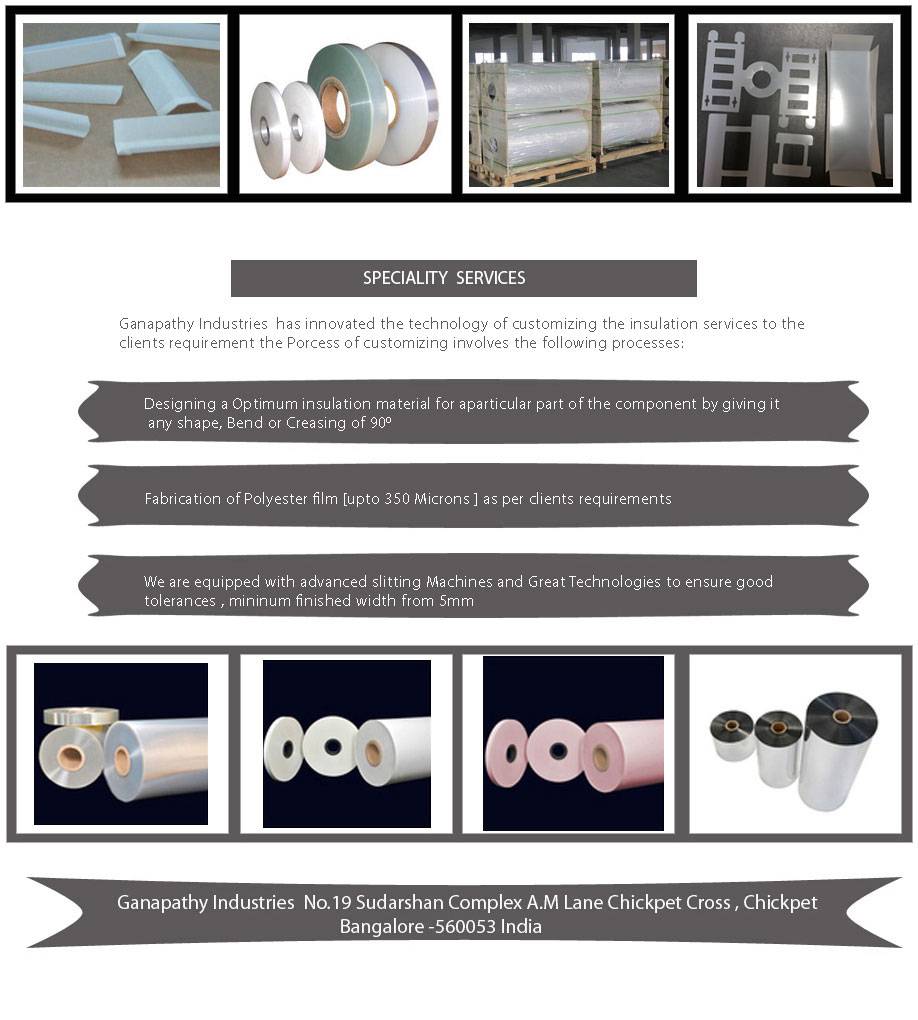 SPECIALITY SERVICES

Ganapathy Industries has innovated the technology of customizing the insulation services to the clients requirement the Porcess of customizing involves the following processes:

Designing a Optimum insulation material for aparticular part of the component by giving it any shape, Bend or Creasing of 90º

Fabrication of Polyester film [upto 350 Microns ] as per clients requirements

We are equipped with advanced slitting Machines and Great Technologies to ensure good tolerances , mininum finished width from 5mm

Ganapathy Industries No.19 Sudarshan Complex A.M Lane Chickpet Cross , Chickpet Bangalore -560053 India